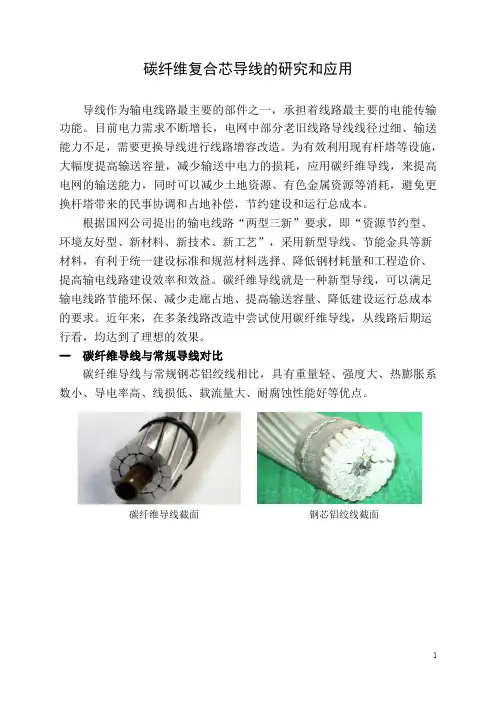 碳纤维复合芯导线的研究和应用

导线作为输电线路最主要的部件之一，承担着线路最主要的电能传输功能。目前电力需求不断增长，电网中部分老旧线路导线线径过细、输送能力不足，需要更换导线进行线路增容改造。为有效利用现有杆塔等设施，大幅度提高输送容量，减少输送中电力的损耗，应用碳纤维导线，来提高电网的输送能力，同时可以减少土地资源、有色金属资源等消耗，避免更换杆塔带来的民事协调和占地补偿，节约建设和运行总成本。

根据国网公司提出的输电线路“两型三新”要求，即“资源节约型、环境友好型、新材料、新技术、新工艺”，采用新型导线、节能金具等新材料，有利于统一建设标准和规范材料选择、降低钢材耗量和工程造价、提高输电线路建设效率和效益。碳纤维导线就是一种新型导线，可以满足输电线路节能环保、减少走廊占地、提高输送容量、降低建设运行总成本的要求。近年来，在多条线路改造中尝试使用碳纤维导线，从线路后期运行看，均达到了理想的效果。

一　碳纤维导线与常规导线对比

碳纤维导线与常规钢芯铝绞线相比，具有重量轻、强度大、热膨胀系数小、导电率高、线损低、载流量大、耐腐蚀性能好等优点。

碳纤维导线截面

钢芯铝绞线截面

1